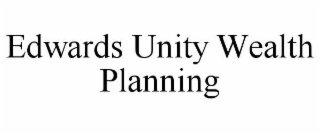 Edwards Unity Wealth Planning